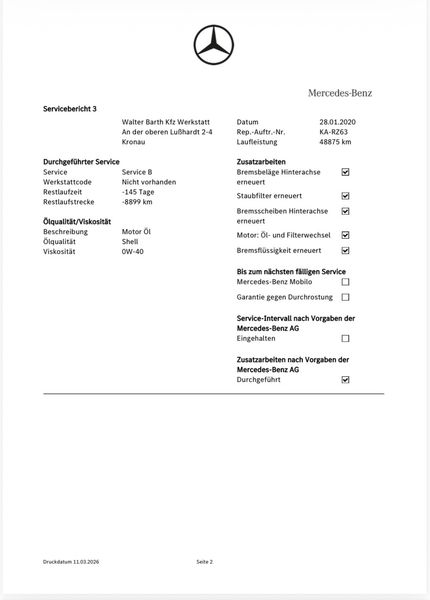 Mercedes-Benz

**Servicebericht 3**

Walter Barth Kfz Werkstatt
An der oberen Lußhardt 2-4
Kronau

Datum 28.01.2020
Rep.-Auftr.-Nr. KA-RZ63
Laufleistung 48875 km

**Durchgeführter Service**
Service Service B
Werkstattcode Nicht vorhanden
Restlaufzeit -145 Tage
Restlaufstrecke -8899 km

**Ölqualität/Viskosität**
Beschreibung Motor Öl
Ölqualität Shell
Viskosität 0W-40

**Zusatzarbeiten**
Bremsbeläge Hinterachse erneuert ☑
Staubfilter erneuert ☑
Bremsscheiben Hinterachse erneuert ☑
Motor: Öl- und Filterwechsel ☑
Bremsflüssigkeit erneuert ☑

**Bis zum nächsten fälligen Service**
Mercedes-Benz Mobilo ☐
Garantie gegen Durchrostung ☐

**Service-Intervall nach Vorgaben der Mercedes-Benz AG**
Eingehalten ☐

**Zusatzarbeiten nach Vorgaben der Mercedes-Benz AG**
Durchgeführt ☑

Druckdatum 11.03.2026

Seite 2